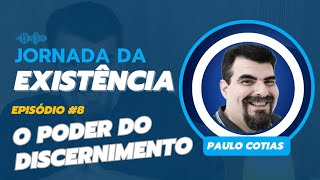 JORNADA DA
EXISTÊNCIA

EPISÓDIO #8

O PODER DO
DISCERNIMENTO

PAULO COTIAS